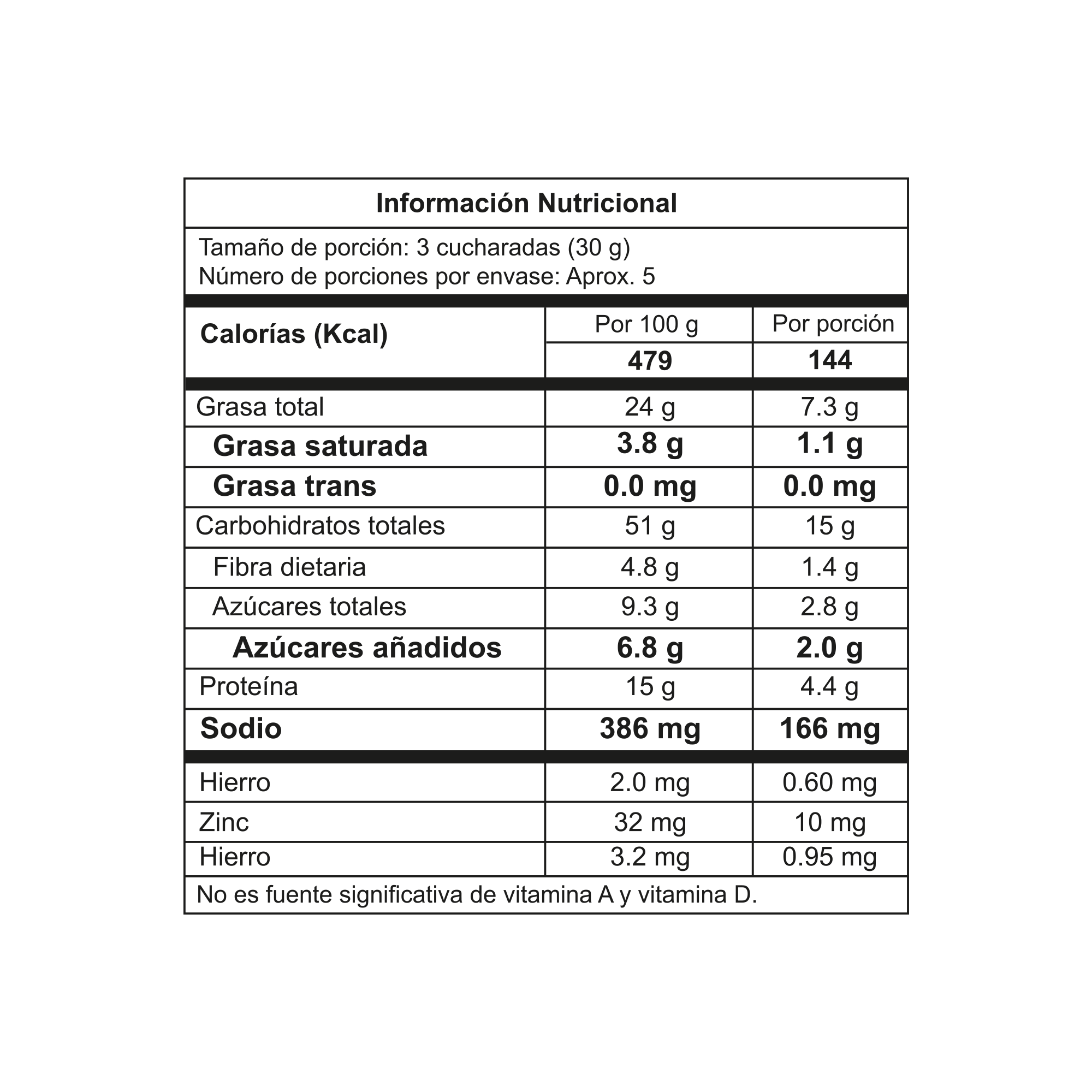 Información Nutricional

Tamaño de porción: 3 cucharadas (30 g)
Número de porciones por envase: Aprox. 5

| Calorías (Kcal) | Por 100 g | Por porción |
|---|---|---|
| | 479 | 144 |
| Grasa total | 24 g | 7.3 g |
| Grasa saturada | 3.8 g | 1.1 g |
| Grasa trans | 0.0 mg | 0.0 mg |
| Carbohidratos totales | 51 g | 15 g |
| Fibra dietaria | 4.8 g | 1.4 g |
| Azúcares totales | 9.3 g | 2.8 g |
| Azúcares añadidos | 6.8 g | 2.0 g |
| Proteína | 15 g | 4.4 g |
| Sodio | 386 mg | 166 mg |
| Hierro | 2.0 mg | 0.60 mg |
| Zinc | 32 mg | 10 mg |
| Hierro | 3.2 mg | 0.95 mg |

No es fuente significativa de vitamina A y vitamina D.